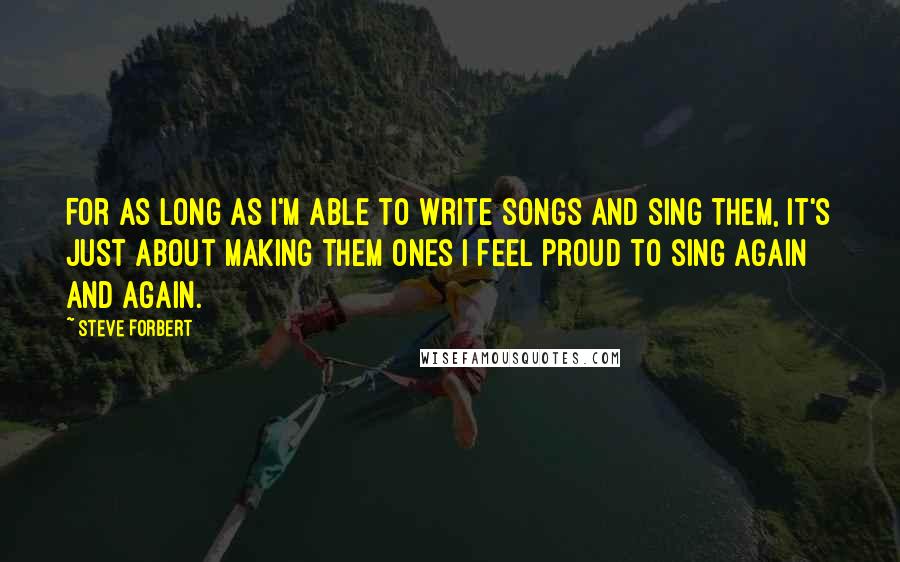 FOR AS LONG AS I'M ABLE TO WRITE SONGS AND SING THEM, IT'S JUST ABOUT MAKING THEM ONES I FEEL PROUD TO SING AGAIN AND AGAIN.

~ STEVE FORBERT

WISEFAMOUSQUOTES.COM